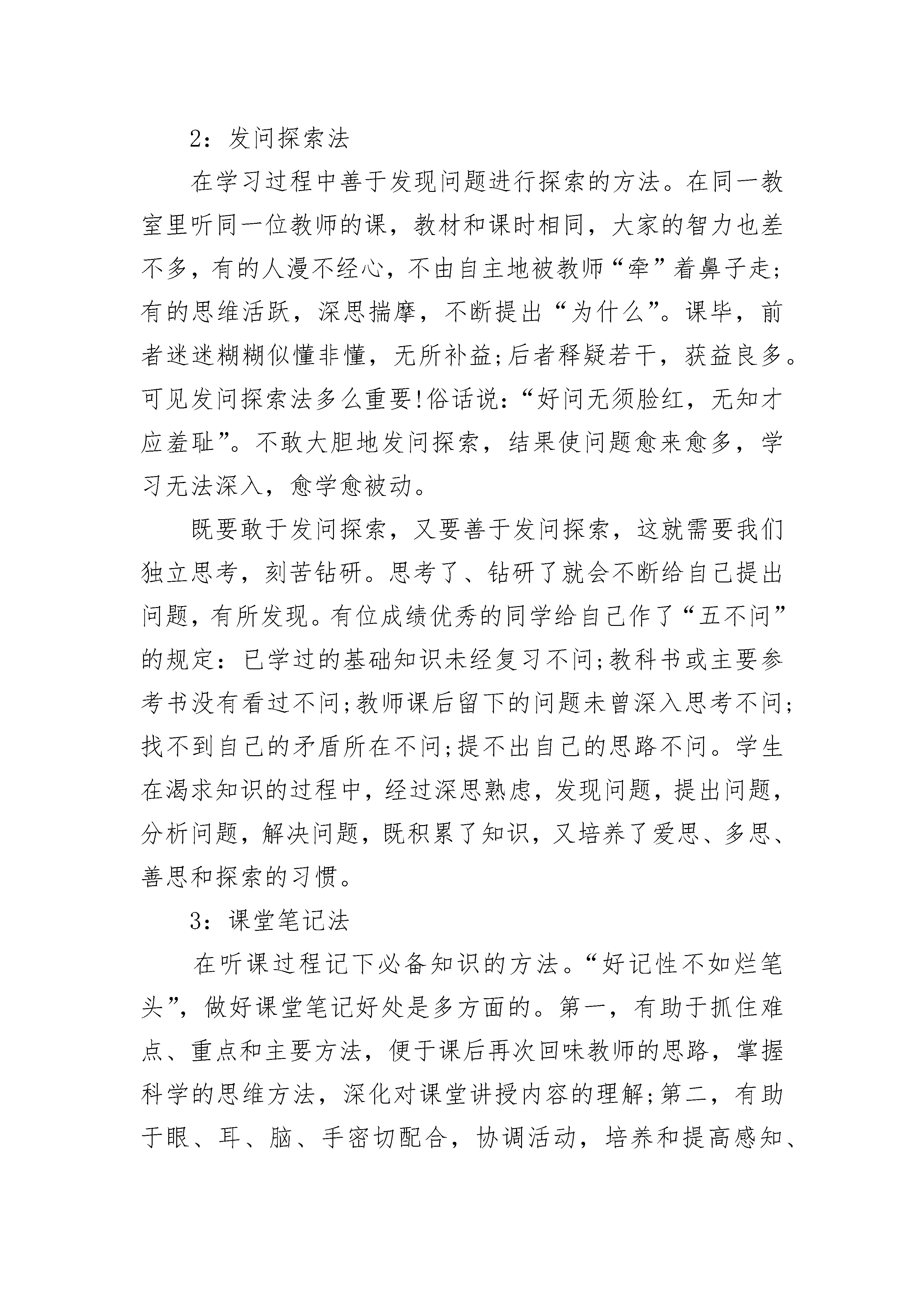 2：发问探索法

在学习过程中善于发现问题进行探索的方法。在同一教室里听同一位教师的课，教材和课时相同，大家的智力也差不多，有的人漫不经心，不由自主地被教师“牵”着鼻子走;有的思维活跃，深思揣摩，不断提出“为什么”。课毕，前者迷迷糊糊似懂非懂，无所补益;后者释疑若干，获益良多。可见发问探索法多么重要!俗话说：“好问无须脸红，无知才应羞耻”。不敢大胆地发问探索，结果使问题愈来愈多，学习无法深入，愈学愈被动。

既要敢于发问探索，又要善于发问探索，这就需要我们独立思考，刻苦钻研。思考了、钻研了就会不断给自己提出问题，有所发现。有位成绩优秀的同学给自己作了“五不问”的规定：已学过的基础知识未经复习不问;教科书或主要参考书没有看过不问;教师课后留下的问题未曾深入思考不问;找不到自己的矛盾所在不问;提不出自己的思路不问。学生在渴求知识的过程中，经过深思熟虑，发现问题，提出问题，分析问题，解决问题，既积累了知识，又培养了爱思、多思、善思和探索的习惯。

3：课堂笔记法

在听课过程记下必备知识的方法。“好记性不如烂笔头”，做好课堂笔记好处是多方面的。第一，有助于抓住难点、重点和主要方法，便于课后再次回味教师的思路，掌握科学的思维方法，深化对课堂讲授内容的理解;第二，有助于眼、耳、脑、手密切配合，协调活动，培养和提高感知、